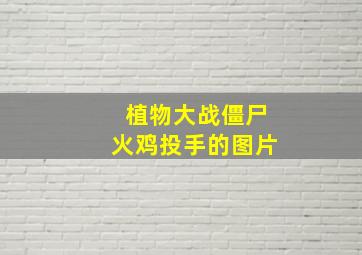 植物大战僵尸
火鸡投手的图片